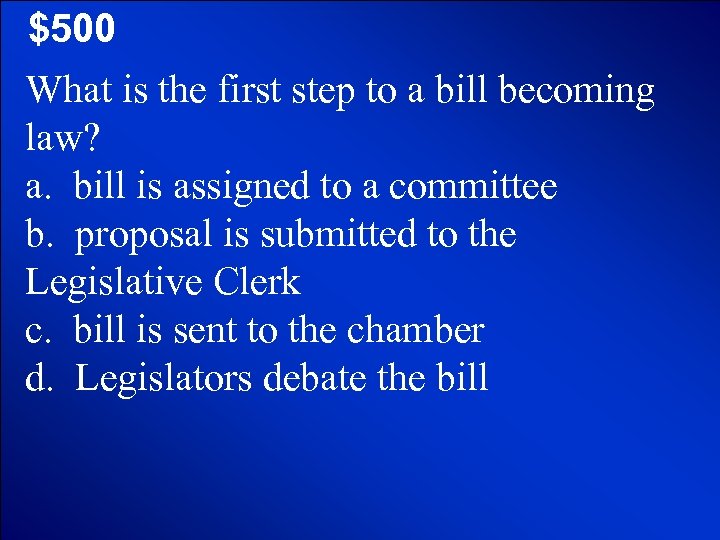 $500

What is the first step to a bill becoming law?

a. bill is assigned to a committee
b. proposal is submitted to the Legislative Clerk
c. bill is sent to the chamber
d. Legislators debate the bill